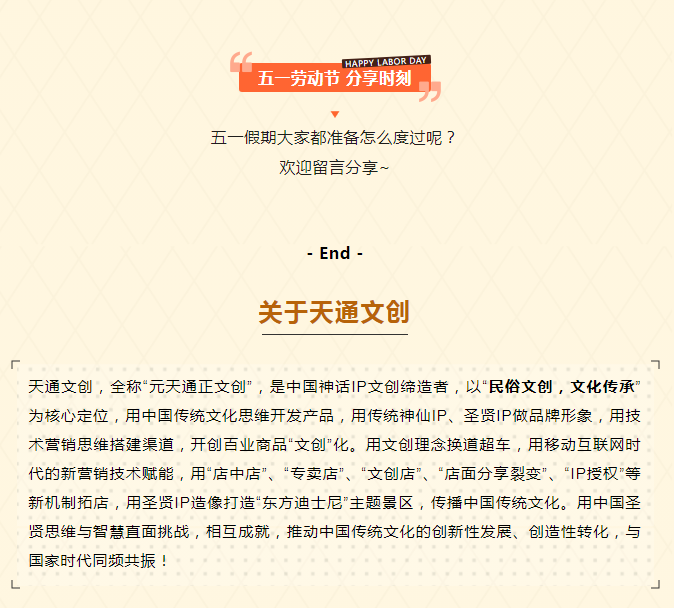 HAPPY LABOR DAY
五一劳动节 分享时刻

五一假期大家都准备怎么度过呢？
欢迎留言分享~

- End -

关于天通文创

天通文创，全称“元天通正文创”，是中国神话IP文创缔造者，以“民俗文创，文化传承”为核心定位，用中国传统文化思维开发产品，用传统神仙IP、圣贤IP做品牌形象，用技术营销思维搭建渠道，开创百业商品“文创”化。用文创理念换道超车，用移动互联网时代的新营销技术赋能，用“店中店”、“专卖店”、“文创店”、“店面分享裂变”、“IP授权”等新机制拓店，用圣贤IP造像打造“东方迪士尼”主题景区，传播中国传统文化。用中国圣贤思维与智慧直面挑战，相互成就，推动中国传统文化的创新性发展、创造性转化，与国家时代同频共振！